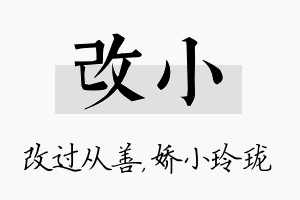 改小

改过从善，娇小玲珑